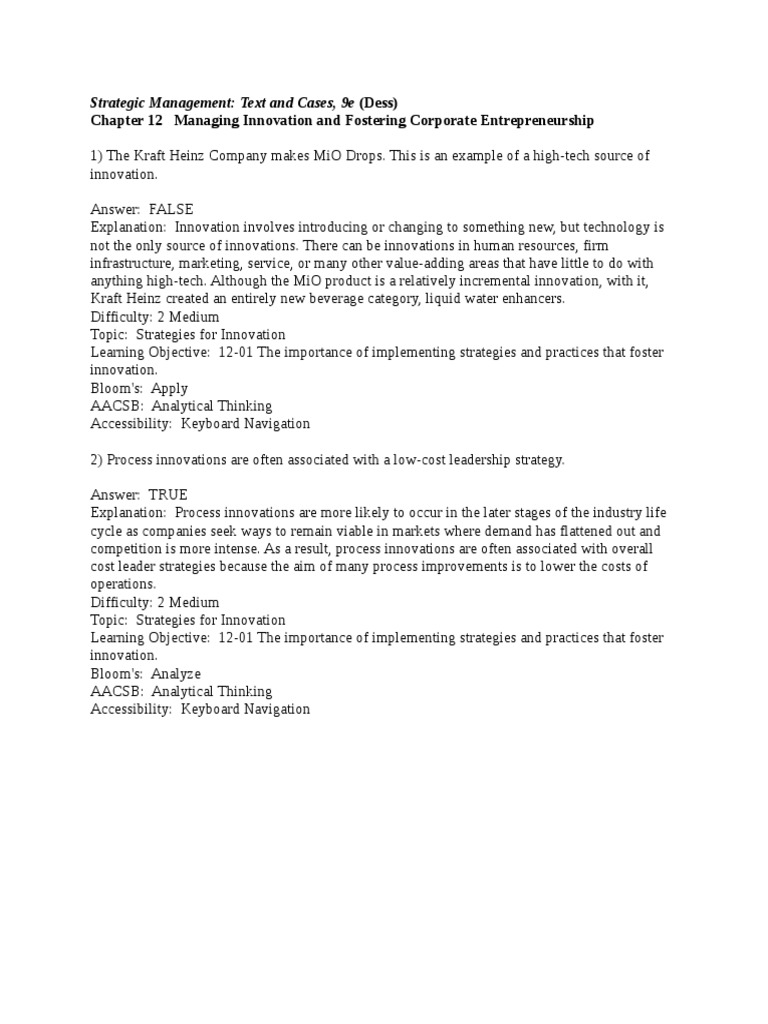 Strategic Management: Text and Cases, 9e (Dess)
Chapter 12 Managing Innovation and Fostering Corporate Entrepreneurship

1) The Kraft Heinz Company makes MiO Drops. This is an example of a high-tech source of innovation.

Answer: FALSE
Explanation: Innovation involves introducing or changing to something new, but technology is not the only source of innovations. There can be innovations in human resources, firm infrastructure, marketing, service, or many other value-adding areas that have little to do with anything high-tech. Although the MiO product is a relatively incremental innovation, with it, Kraft Heinz created an entirely new beverage category, liquid water enhancers.
Difficulty: 2 Medium
Topic: Strategies for Innovation
Learning Objective: 12-01 The importance of implementing strategies and practices that foster innovation.
Bloom's: Apply
AACSB: Analytical Thinking
Accessibility: Keyboard Navigation

2) Process innovations are often associated with a low-cost leadership strategy.

Answer: TRUE
Explanation: Process innovations are more likely to occur in the later stages of the industry life cycle as companies seek ways to remain viable in markets where demand has flattened out and competition is more intense. As a result, process innovations are often associated with overall cost leader strategies because the aim of many process improvements is to lower the costs of operations.
Difficulty: 2 Medium
Topic: Strategies for Innovation
Learning Objective: 12-01 The importance of implementing strategies and practices that foster innovation.
Bloom's: Analyze
AACSB: Analytical Thinking
Accessibility: Keyboard Navigation